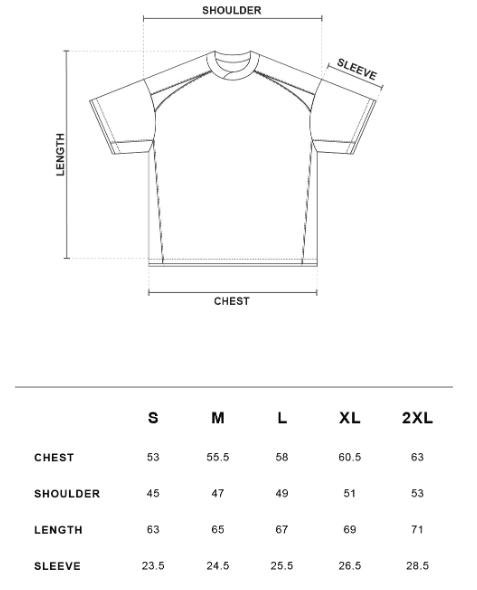 SHOULDER

SLEEVE

LENGTH

CHEST

|  | S | M | L | XL | 2XL |
|---|---|---|---|---|---|
| CHEST | 53 | 55.5 | 58 | 60.5 | 63 |
| SHOULDER | 45 | 47 | 49 | 51 | 53 |
| LENGTH | 63 | 65 | 67 | 69 | 71 |
| SLEEVE | 23.5 | 24.5 | 25.5 | 26.5 | 28.5 |